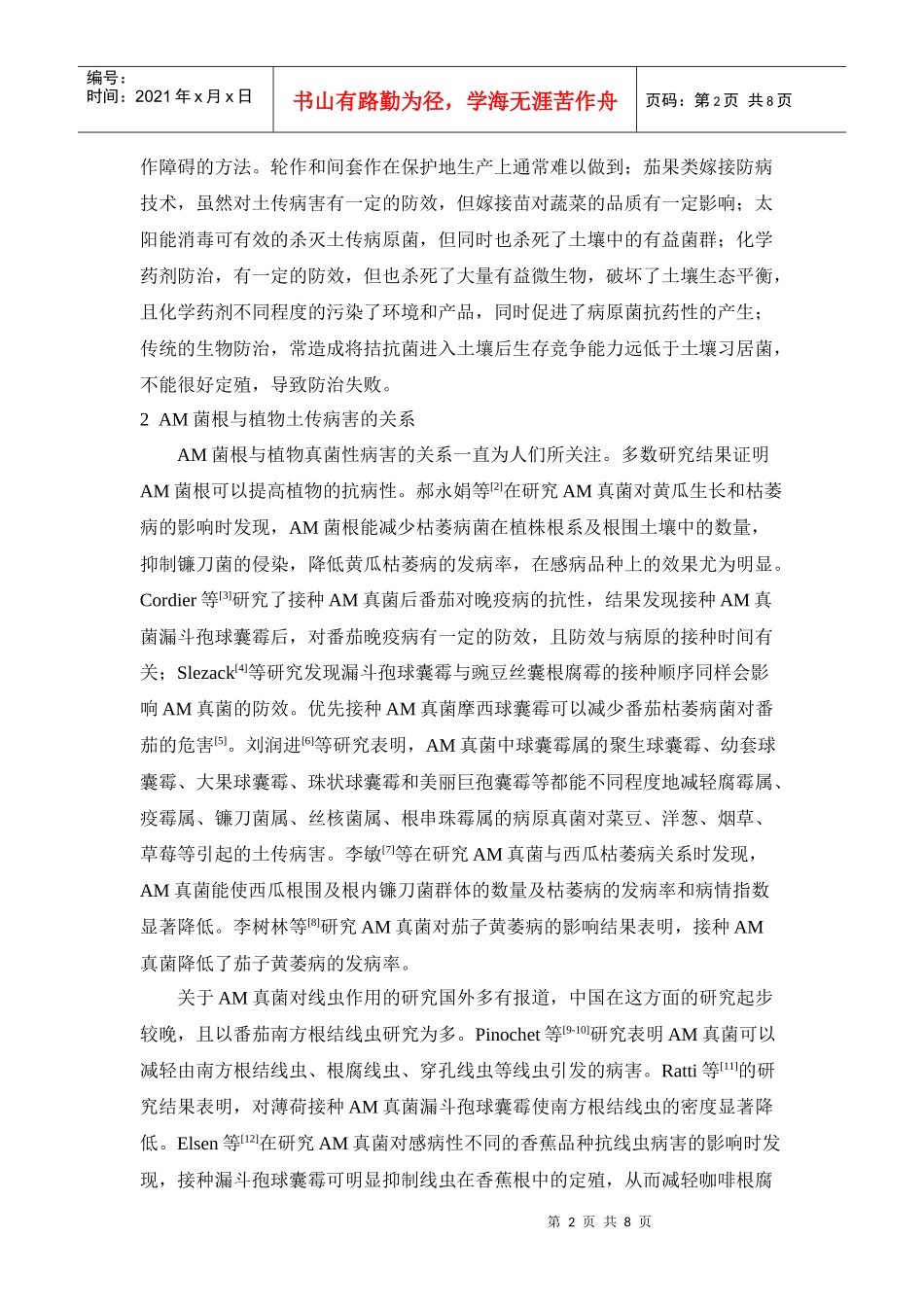 编号：
时间：2021 年 x 月 x 日

书山有路勤为径，学海无涯苦作舟

页码：第 2 页 共 8 页

作障碍的方法。轮作和间套作在保护地生产上通常难以做到；茄果类嫁接防病技术，虽然对土传病害有一定的防效，但嫁接苗对蔬菜的品质有一定影响；太阳能消毒可有效的杀灭土传病原菌，但同时也杀死了土壤中的有益菌群；化学药剂防治，有一定的防效，但也杀死了大量有益微生物，破坏了土壤生态平衡，且化学药剂不同程度的污染了环境和产品，同时促进了病原菌抗药性的产生；传统的生物防治，常造成将拮抗菌进入土壤后生存竞争能力远低于土壤习居菌，不能很好定殖，导致防治失败。

2 AM 菌根与植物土传病害的关系

AM 菌根与植物真菌性病害的关系一直为人们所关注。多数研究结果证明 AM 菌根可以提高植物的抗病性。郝永娟等$^{[2]}$在研究 AM 真菌对黄瓜生长和枯萎病的影响时发现，AM 菌根能减少枯萎病菌在植株根系及根围土壤中的数量，抑制镰刀菌的侵染，降低黄瓜枯萎病的发病率，在感病品种上的效果尤为明显。Cordier 等$^{[3]}$研究了接种 AM 真菌后番茄对晚疫病的抗性，结果发现接种 AM 真菌漏斗孢球囊霉后，对番茄晚疫病有一定的防效，且防效与病原的接种时间有关；Slezack$^{[4]}$等研究发现漏斗孢球囊霉与豌豆丝囊根腐霉的接种顺序同样会影响 AM 真菌的防效。优先接种 AM 真菌摩西球囊霉可以减少番茄枯萎病菌对番茄的危害$^{[5]}$。刘润进$^{[6]}$等研究表明，AM 真菌中球囊霉属的聚生球囊霉、幼套球囊霉、大果球囊霉、珠状球囊霉和美丽巨孢囊霉等都能不同程度地减轻腐霉属、疫霉属、镰刀菌属、丝核菌属、根串珠霉属的病原真菌对菜豆、洋葱、烟草、草莓等引起的土传病害。李敏$^{[7]}$等在研究 AM 真菌与西瓜枯萎病关系时发现，AM 真菌能使西瓜根围及根内镰刀菌群体的数量及枯萎病的发病率和病情指数显著降低。李树林等$^{[8]}$研究 AM 真菌对茄子黄萎病的影响结果表明，接种 AM 真菌降低了茄子黄萎病的发病率。

关于 AM 真菌对线虫作用的研究国外多有报道，中国在这方面的研究起步较晚，且以番茄南方根结线虫研究为多。Pinochet 等$^{[9-10]}$研究表明 AM 真菌可以减轻由南方根结线虫、根腐线虫、穿孔线虫等线虫引发的病害。Ratti 等$^{[11]}$的研究结果表明，对薄荷接种 AM 真菌漏斗孢球囊霉使南方根结线虫的密度显著降低。Elsen 等$^{[12]}$在研究 AM 真菌对感病性不同的香蕉品种抗线虫病害的影响时发现，接种漏斗孢球囊霉可明显抑制线虫在香蕉根中的定殖，从而减轻咖啡根腐

第 2 页 共 8 页